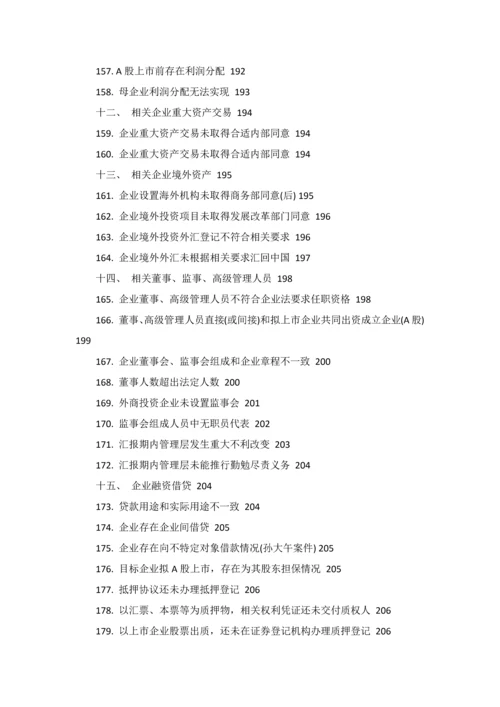 157. A 股上市前存在利润分配 192

158. 母企业利润分配无法实现 193

十二、 相关企业重大资产交易 194

159. 企业重大资产交易未取得合适内部同意 194

160. 企业重大资产交易未取得合适内部同意 194

十三、 相关企业境外资产 195

161. 企业设置海外机构未取得商务部同意(后) 195

162. 企业境外投资项目未取得发展改革部门同意 196

163. 企业境外投资外汇登记不符合相关要求 196

164. 企业境外外汇未根据相关要求汇回中国 197

十四、 相关董事、监事、高级管理人员 198

165. 企业董事、高级管理人员不符合企业法要求任职资格 198

166. 董事、高级管理人员直接(或间接)和拟上市企业共同出资成立企业(A 股) 199

167. 企业董事会、监事会组成和企业章程不一致 200

168. 董事人数超出法定人数 200

169. 外商投资企业未设置监事会 201

170. 监事会组成人员中无职员代表 202

171. 汇报期内管理层发生重大不利改变 203

172. 汇报期内管理层未能推行勤勉尽责义务 204

十五、 企业融资借贷 204

173. 贷款用途和实际用途不一致 204

174. 企业存在企业间借贷 205

175. 企业存在向不特定对象借款情况(孙大午案件) 205

176. 目标企业拟 A 股上市，存在为其股东担保情况 205

177. 抵押协议还未办理抵押登记 206

178. 以汇票、本票等为质押物，相关权利凭证还未交付质权人 206

179. 以上市企业股票出质，还未在证券登记机构办理质押登记 206